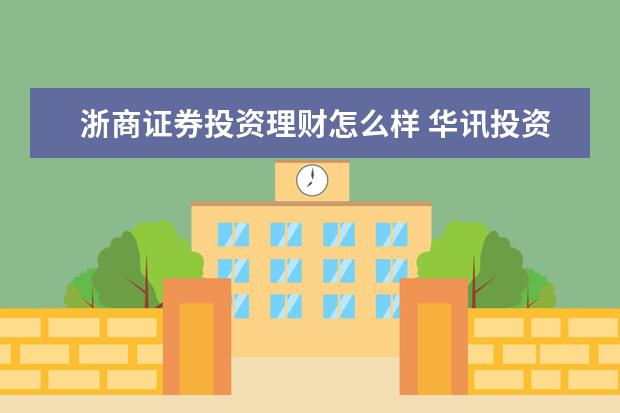 浙商证券投资理财怎么样 华讯投资